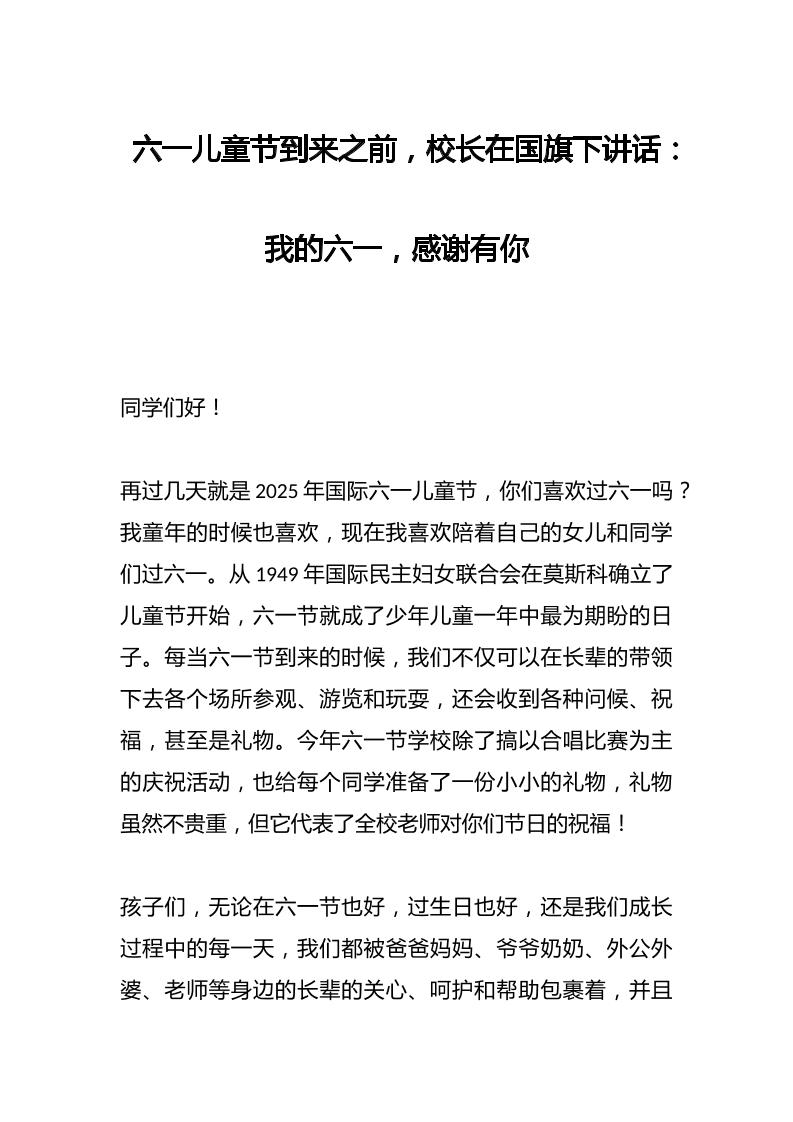 六一儿童节到来之前，校长在国旗下讲话：

我的六一，感谢有你

同学们好！

再过几天就是 2025 年国际六一儿童节，你们喜欢过六一吗？我童年的时候也喜欢，现在我喜欢陪着自己的女儿和同学们过六一。从 1949 年国际民主妇女联合会在莫斯科确立了儿童节开始，六一节就成了少年儿童一年中最为期盼的日子。每当六一节到来的时候，我们不仅可以在长辈的带领下去各个场所参观、游览和玩耍，还会收到各种问候、祝福，甚至是礼物。今年六一节学校除了搞以合唱比赛为主的庆祝活动，也给每个同学准备了一份小小的礼物，礼物虽然不贵重，但它代表了全校老师对你们节日的祝福！

孩子们，无论在六一节也好，过生日也好，还是我们成长过程中的每一天，我们都被爸爸妈妈、爷爷奶奶、外公外婆、老师等身边的长辈的关心、呵护和帮助包裹着，并且